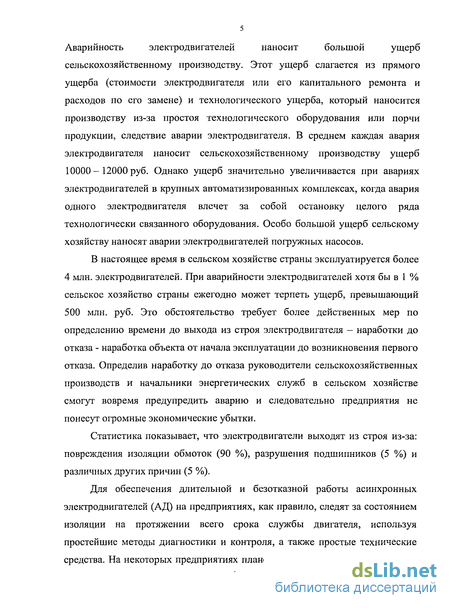 5

Аварийность электродвигателей наносит большой ущерб сельскохозяйственному производству. Этот ущерб слагается из прямого ущерба (стоимости электродвигателя или его капитального ремонта и расходов по его замене) и технологического ущерба, который наносится производству из-за простоя технологического оборудования или порчи продукции, следствие аварии электродвигателя. В среднем каждая авария электродвигателя наносит сельскохозяйственному производству ущерб 10000 – 12000 руб. Однако ущерб значительно увеличивается при авариях электродвигателей в крупных автоматизированных комплексах, когда авария одного электродвигателя влечет за собой остановку целого ряда технологически связанного оборудования. Особо большой ущерб сельскому хозяйству наносят аварии электродвигателей погружных насосов.

В настоящее время в сельском хозяйстве страны эксплуатируется более 4 млн. электродвигателей. При аварийности электродвигателей хотя бы в 1 % сельское хозяйство страны ежегодно может терпеть ущерб, превышающий 500 млн. руб. Это обстоятельство требует более действенных мер по определению времени до выхода из строя электродвигателя – наработки до отказа - наработка объекта от начала эксплуатации до возникновения первого отказа. Определив наработку до отказа руководители сельскохозяйственных производств и начальники энергетических служб в сельском хозяйстве смогут вовремя предупредить аварию и следовательно предприятия не понесут огромные экономические убытки.

Статистика показывает, что электродвигатели выходят из строя из-за: повреждения изоляции обмоток (90 %), разрушения подшипников (5 %) и различных других причин (5 %).

Для обеспечения длительной и безотказной работы асинхронных электродвигателей (АД) на предприятиях, как правило, следят за состоянием изоляции на протяжении всего срока службы двигателя, используя простейшие методы диагностики и контроля, а также простые технические средства. На некоторых предприятиях план

dsLib.net
библиотека диссертаций